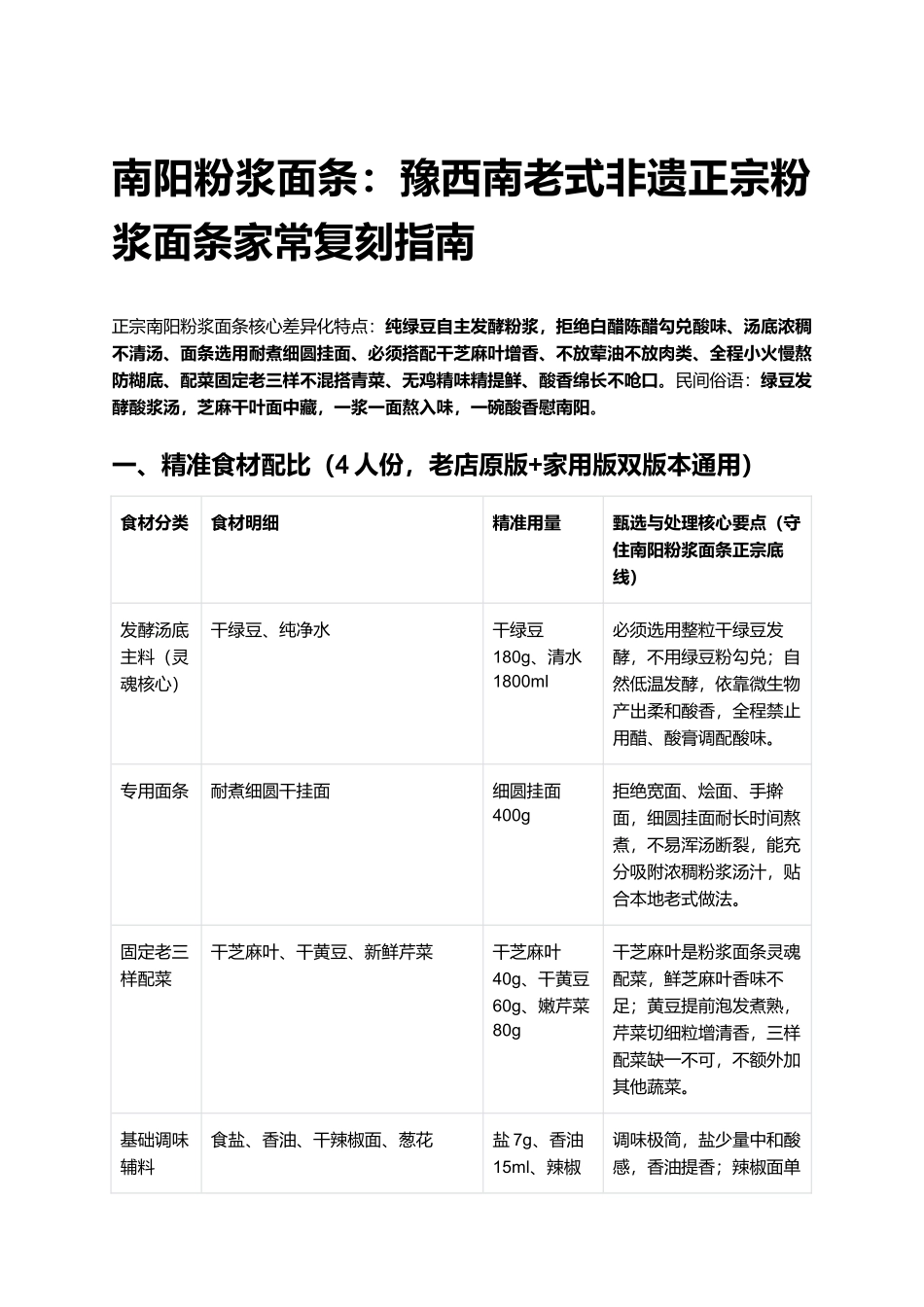 南阳粉浆面条：豫西南老式非遗正宗粉浆面条家常复刻指南

正宗南阳粉浆面条核心差异化特点：纯绿豆自主发酵粉浆，拒绝白醋陈醋勾兑酸味、汤底浓稠不清汤、面条选用耐煮细圆挂面、必须搭配干芝麻叶增香、不放荤油不放肉类、全程小火慢熬防糊底、配菜固定老三样不混搭青菜、无鸡精味精提鲜、酸香绵长不呛口。民间俗语：绿豆发酵酸浆汤，芝麻干叶面中藏，一浆一面熬入味，一碗酸香慰南阳。

一、精准食材配比（4人份，老店原版+家用版双版本通用）

| 食材分类 | 食材明细 | 精准用量 | 甄选与处理核心要点（守住南阳粉浆面条正宗底线） |
|---|---|---|---|
| 发酵汤底主料（灵魂核心） | 干绿豆、纯净水 | 干绿豆180g、清水1800ml | 必须选用整粒干绿豆发酵，不用绿豆粉勾兑；自然低温发酵，依靠微生物产出柔和酸香，全程禁止用醋、酸膏调配酸味。 |
| 专用面条 | 耐煮细圆干挂面 | 细圆挂面400g | 拒绝宽面、烩面、手擀面，细圆挂面耐长时间熬煮，不易浑汤断裂，能充分吸附浓稠粉浆汤汁，贴合本地老式做法。 |
| 固定老三样配菜 | 干芝麻叶、干黄豆、新鲜芹菜 | 干芝麻叶40g、干黄豆60g、嫩芹菜80g | 干芝麻叶是粉浆面条灵魂配菜，鲜芝麻叶香味不足；黄豆提前泡发煮熟，芹菜切细粒增清香，三样配菜缺一不可，不额外加其他蔬菜。 |
| 基础调味辅料 | 食盐、香油、干辣椒面、葱花 | 盐7g、香油15ml、辣椒 | 调味极简，盐少量中和酸感，香油提香；辣椒面单 |